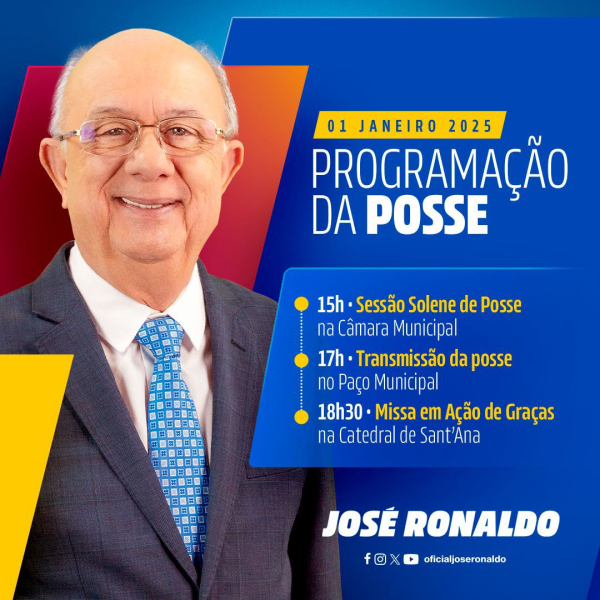 01 JANEIRO 2025

PROGRAMAÇÃO DA POSSE

15h • Sessão Solene de Posse na Câmara Municipal

17h • Transmissão da posse no Paço Municipal

18h30 • Missa em Ação de Graças na Catedral de Sant'Ana

JOSÉ RONALDO

oficialjoseronaldo